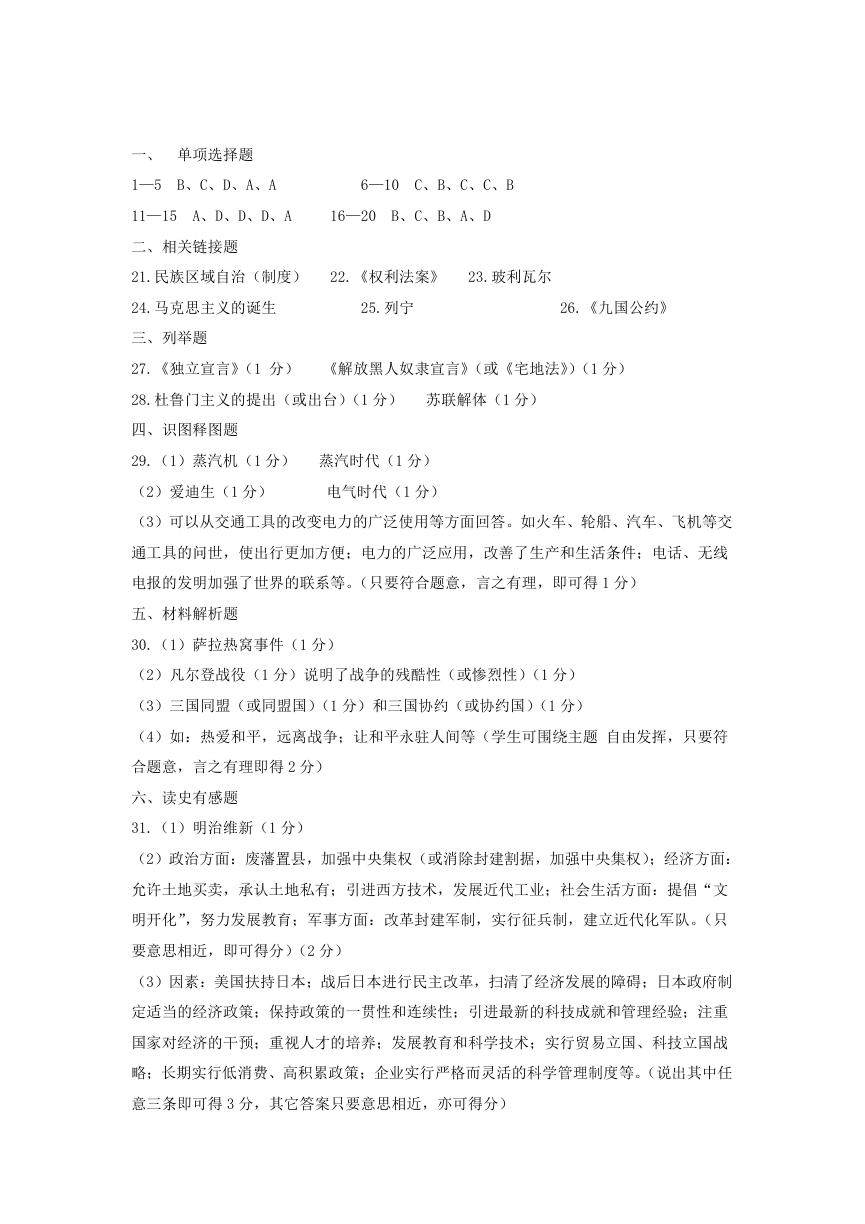 一、 单项选择题

1—5 B、C、D、A、A 6—10 C、B、C、C、B

11—15 A、D、D、D、A 16—20 B、C、B、A、D

二、相关链接题

21.民族区域自治（制度） 22.《权利法案》 23.玻利瓦尔

24.马克思主义的诞生 25.列宁 26.《九国公约》

三、列举题

27.《独立宣言》（1 分） 《解放黑人奴隶宣言》（或《宅地法》）（1 分）

28.杜鲁门主义的提出（或出台）（1 分） 苏联解体（1 分）

四、识图释图题

29.（1）蒸汽机（1 分） 蒸汽时代（1 分）

（2）爱迪生（1 分） 电气时代（1 分）

（3）可以从交通工具的改变电力的广泛使用等方面回答。如火车、轮船、汽车、飞机等交通工具的问世，使出行更加方便；电力的广泛应用，改善了生产和生活条件；电话、无线电报的发明加强了世界的联系等。（只要符合题意，言之有理，即可得 1 分）

五、材料解析题

30.（1）萨拉热窝事件（1 分）

（2）凡尔登战役（1 分）说明了战争的残酷性（或惨烈性）（1 分）

（3）三国同盟（或同盟国）（1 分）和三国协约（或协约国）（1 分）

（4）如：热爱和平，远离战争；让和平永驻人间等（学生可围绕主题 自由发挥，只要符合题意，言之有理即得 2 分）

六、读史有感题

31.（1）明治维新（1 分）

（2）政治方面：废藩置县，加强中央集权（或消除封建割据，加强中央集权）；经济方面：允许土地买卖，承认土地私有；引进西方技术，发展近代工业；社会生活方面：提倡“文明开化”，努力发展教育；军事方面：改革封建军制，实行征兵制，建立近代化军队。（只要意思相近，即可得分）（2 分）

（3）因素：美国扶持日本；战后日本进行民主改革，扫清了经济发展的障碍；日本政府制定适当的经济政策；保持政策的一贯性和连续性；引进最新的科技成就和管理经验；注重国家对经济的干预；重视人才的培养；发展教育和科学技术；实行贸易立国、科技立国战略；长期实行低消费、高积累政策；企业实行严格而灵活的科学管理制度等。（说出其中任意三条即可得 3 分，其它答案只要意思相近，亦可得分）